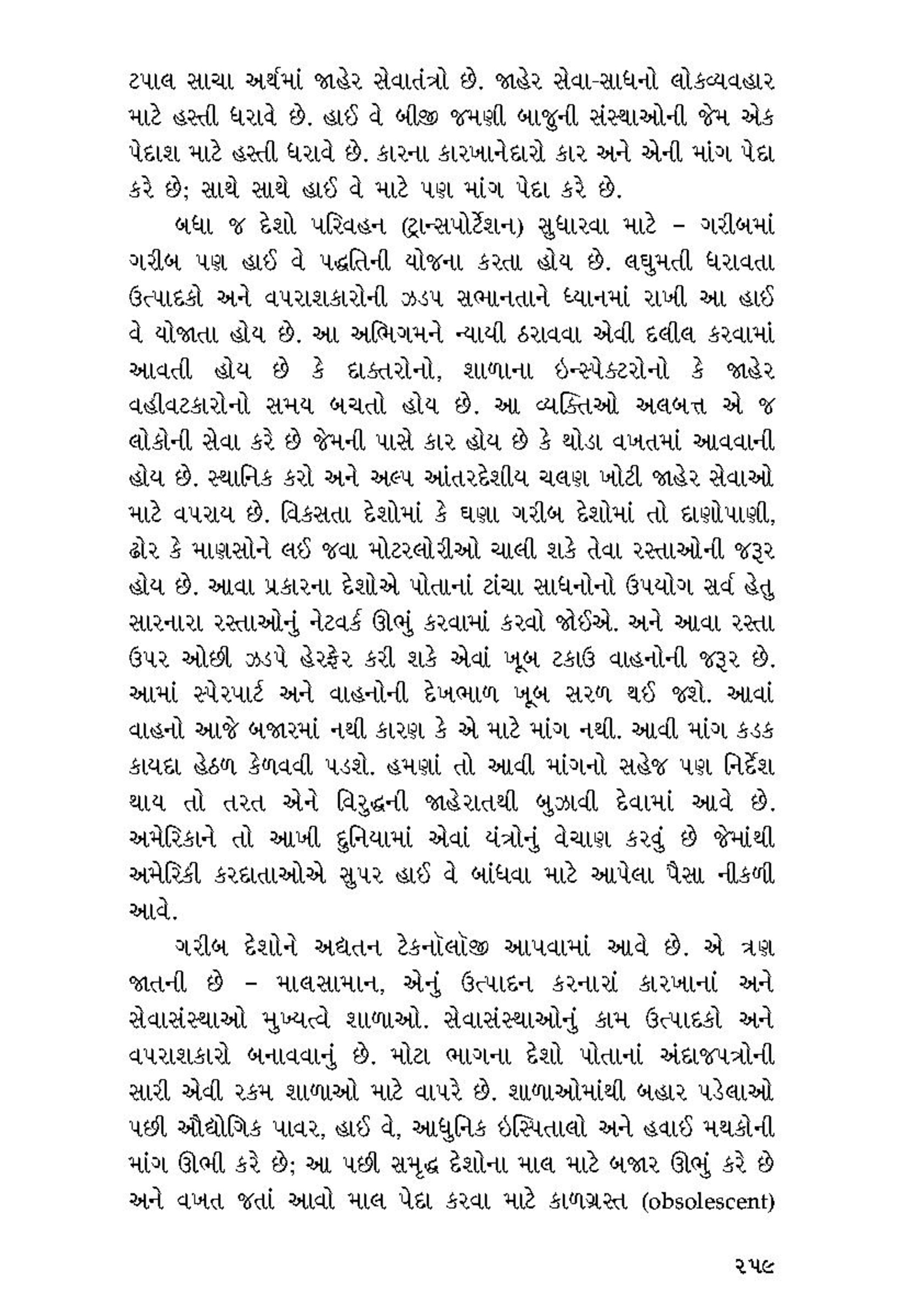 ટપાલ સાચા અર્થમાં જાહેર સેવાતંત્રો છે. જાહેર સેવા-સાધનો લોકવ્યવહાર માટે હસ્તી ધરાવે છે. હાઈ વે બીજી જમણી બાજુની સંસ્થાઓની જેમ એક પેદાશ માટે હસ્તી ધરાવે છે. કારના કારખાનેદારો કાર અને એની માંગ પેદા કરે છે; સાથે સાથે હાઈ વે માટે પણ માંગ પેદા કરે છે.

બધા જ દેશો પરિવહન (ટ્રાન્સપોર્ટેશન) સુધારવા માટે – ગરીબમાં ગરીબ પણ હાઈ વે પદ્ધતિની યોજના કરતા હોય છે. લઘુમતી ધરાવતા ઉત્પાદકો અને વપરાશકારોની ઝડપ સભાનતાને ધ્યાનમાં રાખી આ હાઈ વે યોજાતા હોય છે. આ અભિગમને ન્યાયી ઠરાવવા એવી દલીલ કરવામાં આવતી હોય છે કે દાક્તરોનો, શાળાના ઇન્સ્પેક્ટરોનો કે જાહેર વહીવટકારોનો સમય બચતો હોય છે. આ વ્યક્તિઓ અલબત્ત એ જ લોકોની સેવા કરે છે જેમની પાસે કાર હોય છે કે થોડા વખતમાં આવવાની હોય છે. સ્થાનિક કરો અને અલ્પ આંતરદેશીય ચલણ ખોટી જાહેર સેવાઓ માટે વપરાય છે. વિકસતા દેશોમાં કે ઘણા ગરીબ દેશોમાં તો દાણોપાણી, ઢોર કે માણસોને લઈ જવા મોટરલોરીઓ ચાલી શકે તેવા રસ્તાઓની જરૂર હોય છે. આવા પ્રકારના દેશોએ પોતાનાં ટાંચા સાધનોનો ઉપયોગ સર્વ હેતુ સારનારા રસ્તાઓનું નેટવર્ક ઊભું કરવામાં કરવો જોઈએ. અને આવા રસ્તા ઉપર ઓછી ઝડપે હેરફેર કરી શકે એવાં ખૂબ ટકાઉ વાહનોની જરૂર છે. આમાં સ્પેરપાર્ટ અને વાહનોની દેખભાળ ખૂબ સરળ થઈ જશે. આવાં વાહનો આજે બજારમાં નથી કારણ કે એ માટે માંગ નથી. આવી માંગ કડક કાયદા હેઠળ કેળવવી પડશે. હમણાં તો આવી માંગનો સહેજ પણ નિર્દેશ થાય તો તરત એને વિરુદ્ધની જાહેરાતથી બુઝાવી દેવામાં આવે છે. અમેરિકાને તો આખી દુનિયામાં એવાં યંત્રોનું વેચાણ કરવું છે જેમાંથી અમેરિકી કરદાતાઓએ સુપર હાઈ વે બાંધવા માટે આપેલા પૈસા નીકળી આવે.

ગરીબ દેશોને અદ્યતન ટેકનૉલૉજી આપવામાં આવે છે. એ ત્રણ જાતની છે – માલસામાન, એનું ઉત્પાદન કરનારાં કારખાનાં અને સેવાસંસ્થાઓ મુખ્યત્વે શાળાઓ. સેવાસંસ્થાઓનું કામ ઉત્પાદકો અને વપરાશકારો બનાવવાનું છે. મોટા ભાગના દેશો પોતાનાં અંદાજપત્રોની સારી એવી રકમ શાળાઓ માટે વાપરે છે. શાળાઓમાંથી બહાર પડેલાઓ પછી ઔદ્યોગિક પાવર, હાઈ વે, આધુનિક ઇસ્પિતાલો અને હવાઈ મથકોની માંગ ઊભી કરે છે; આ પછી સમૃદ્ધ દેશોના માલ માટે બજાર ઊભું કરે છે અને વખત જતાં આવો માલ પેદા કરવા માટે કાળગ્રસ્ત (obsolescent)

૨૫૯